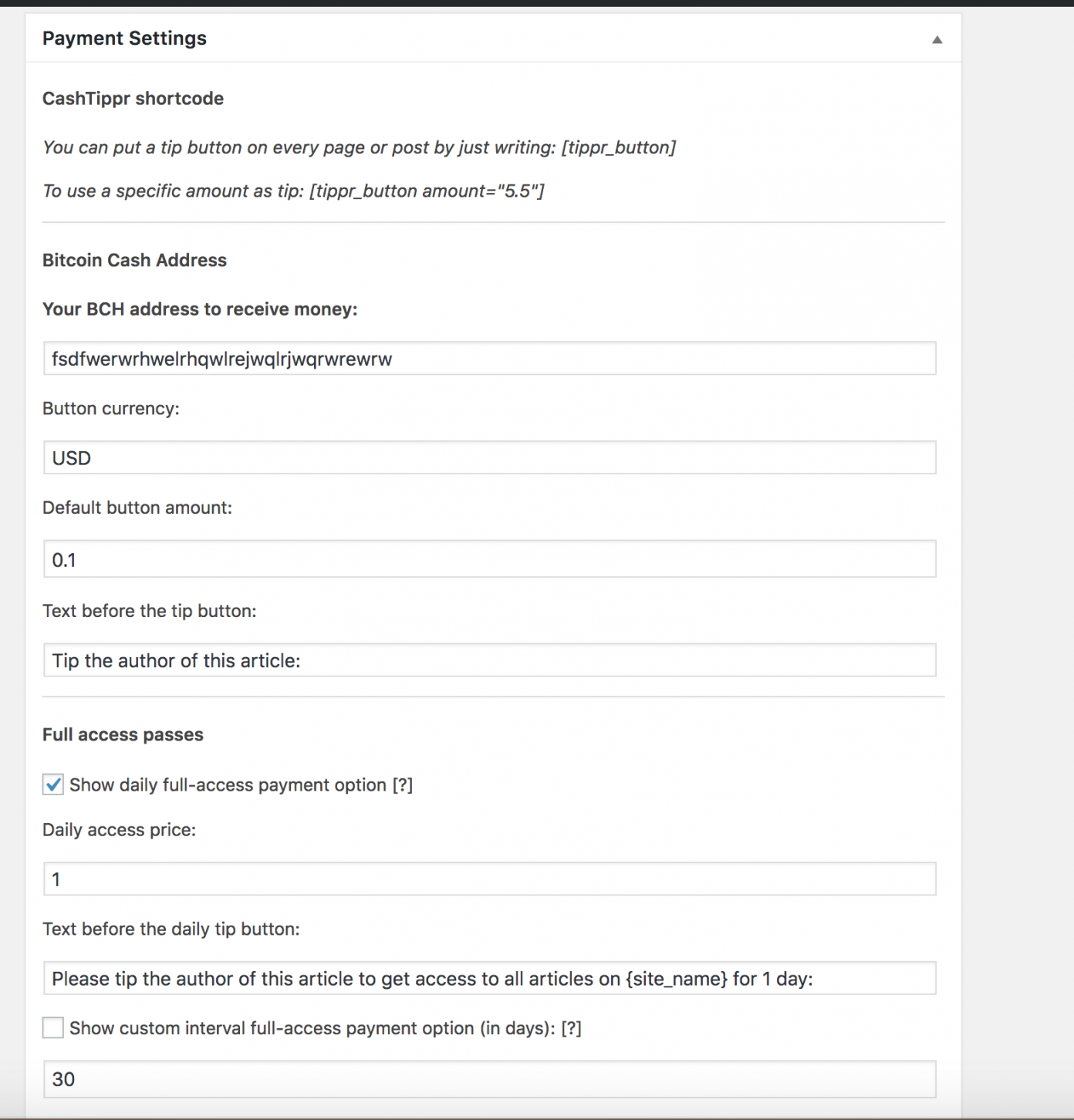 Payment Settings

CashTippr shortcode

You can put a tip button on every page or post by just writing: [tippr_button]

To use a specific amount as tip: [tippr_button amount="5.5"]

Bitcoin Cash Address

Your BCH address to receive money:

fsdfwerwrhwelrhqwlrejwqlrjwqrwrewrw

Button currency:

USD

Default button amount:

0.1

Text before the tip button:

Tip the author of this article:

Full access passes

Show daily full-access payment option [?]

Daily access price:

1

Text before the daily tip button:

Please tip the author of this article to get access to all articles on {site_name} for 1 day:

Show custom interval full-access payment option (in days): [?]

30